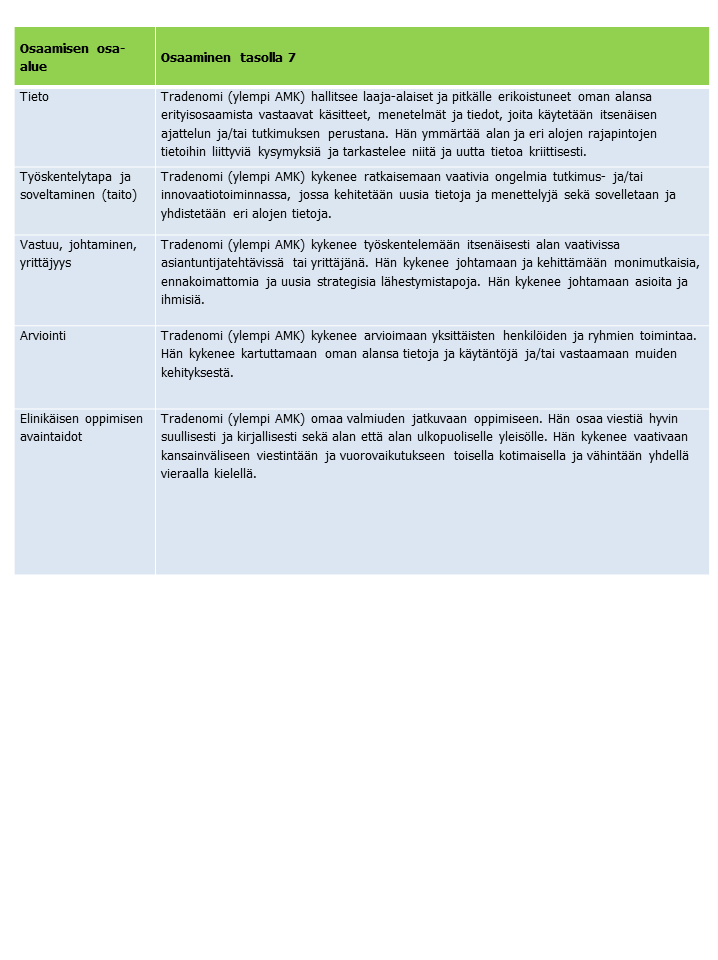 | Osaamisen osa-alue | Osaaminen tasolla 7 |
|---|---|
| Tieto | Tradenomi (ylempi AMK) hallitsee laaja-alaiset ja pitkälle erikoistuneet oman alansa erityisosaamista vastaavat käsitteet, menetelmät ja tiedot, joita käytetään itsenäisen ajattelun ja/tai tutkimuksen perustana. Hän ymmärtää alan ja eri alojen rajapintojen tietoihin liittyviä kysymyksiä ja tarkastelee niitä ja uutta tietoa kriittisesti. |
| Työskentelytapa ja soveltaminen (taito) | Tradenomi (ylempi AMK) kykenee ratkaisemaan vaativia ongelmia tutkimus- ja/tai innovaatiotoiminnassa, jossa kehitetään uusia tietoja ja menettelyjä sekä sovelletaan ja yhdistetään eri alojen tietoja. |
| Vastuu, johtaminen, yrittäjyys | Tradenomi (ylempi AMK) kykenee työskentelemään itsenäisesti alan vaativissa asiantuntijatehtävissä tai yrittäjänä. Hän kykenee johtamaan ja kehittämään monimutkaisia, ennakoimattomia ja uusia strategisia lähestymistapoja. Hän kykenee johtamaan asioita ja ihmisiä. |
| Arviointi | Tradenomi (ylempi AMK) kykenee arvioimaan yksittäisten henkilöiden ja ryhmien toimintaa. Hän kykenee kartuttamaan oman alansa tietoja ja käytäntöjä ja/tai vastaamaan muiden kehityksestä. |
| Elinikäisen oppimisen avaintaidot | Tradenomi (ylempi AMK) omaa valmiuden jatkuvaan oppimiseen. Hän osaa viestiä hyvin suullisesti ja kirjallisesti sekä alan että alan ulkopuoliselle yleisölle. Hän kykenee vaativaan kansainväliseen viestintään ja vuorovaikutukseen toisella kotimaisella ja vähintään yhdellä vieraalla kielellä. |